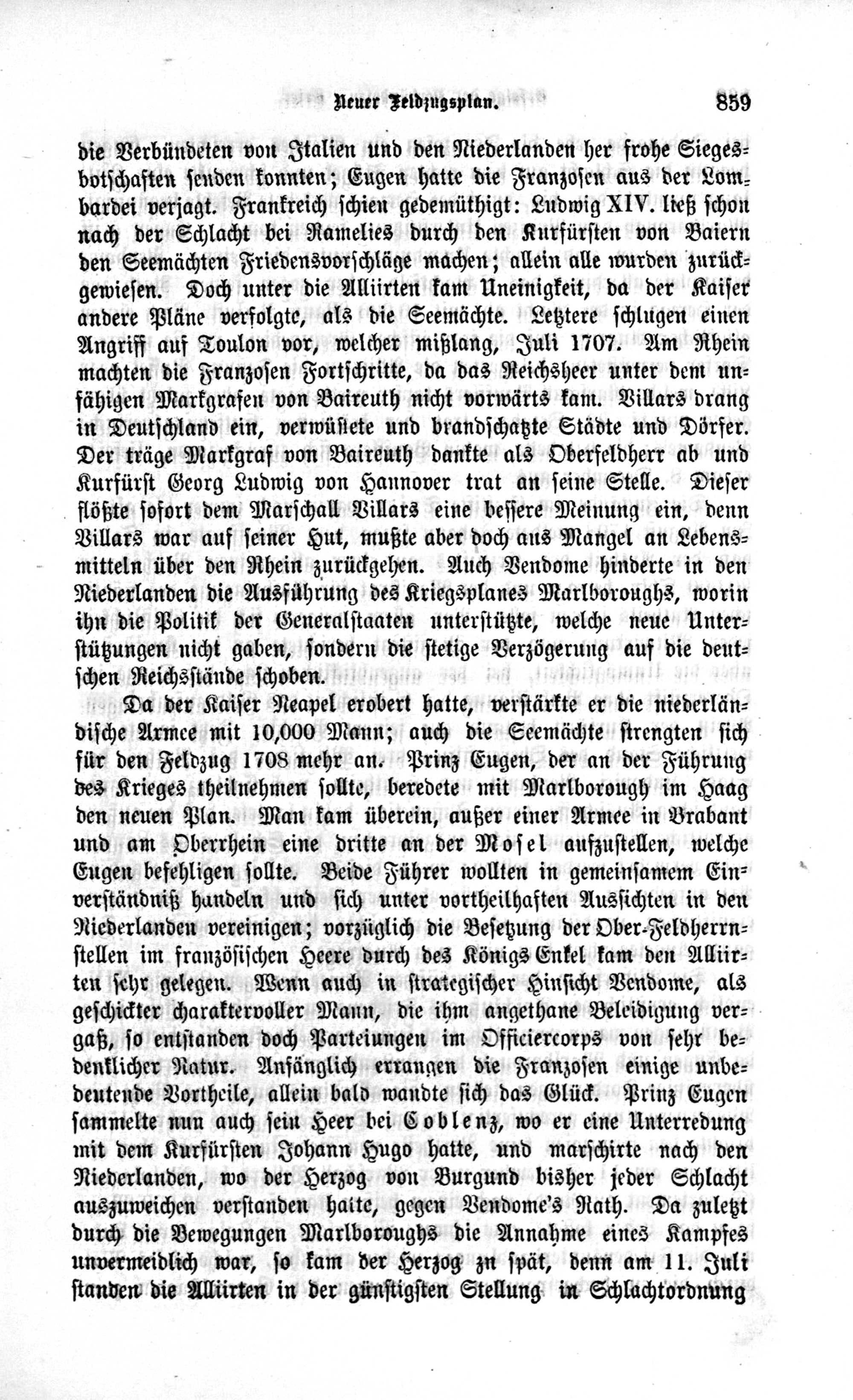 Neuer Feldzugsplan. 859

die Verbündeten von Italien und den Niederlanden her frohe Siegesbotschaften senden konnten; Eugen hatte die Franzosen aus der Lombardei verjagt. Frankreich schien gedemüthigt: Ludwig XIV. ließ schon nach der Schlacht bei Ramelies durch den Kurfürsten von Baiern den Seemächten Friedensvorschläge machen; allein alle wurden zurückgewiesen. Doch unter die Alliirten kam Uneinigkeit, da der Kaiser andere Pläne verfolgte, als die Seemächte. Letztere schlugen einen Angriff auf Toulon vor, welcher mißlang, Juli 1707. Am Rhein machten die Franzosen Fortschritte, da das Reichsheer unter dem unfähigen Markgrafen von Baireuth nicht vorwärts kam. Villars drang in Deutschland ein, verwüstete und brandschatzte Städte und Dörfer. Der träge Markgraf von Baireuth dankte als Oberfeldherr ab und Kurfürst Georg Ludwig von Hannover trat an seine Stelle. Dieser flößte sofort dem Marschall Villars eine bessere Meinung ein, denn Villars war auf seiner Hut, mußte aber doch aus Mangel an Lebensmitteln über den Rhein zurückgehen. Auch Vendome hinderte in den Niederlanden die Ausführung des Kriegsplanes Marlboroughs, worin ihn die Politik der Generalstaaten unterstützte, welche neue Unterstützungen nicht gaben, sondern die stetige Verzögerung auf die deutschen Reichsstände schoben.

Da der Kaiser Neapel erobert hatte, verstärkte er die niederländische Armee mit 10,000 Mann; auch die Seemächte strengten sich für den Feldzug 1708 mehr an. Prinz Eugen, der an der Führung des Krieges theilnehmen sollte, beredete mit Marlborough im Haag den neuen Plan. Man kam überein, außer einer Armee in Brabant und am Oberrhein eine dritte an der Mosel aufzustellen, welche Eugen befehligen sollte. Beide Führer wollten in gemeinsamem Einverständniß handeln und sich unter vortheilhaften Aussichten in den Niederlanden vereinigen; vorzüglich die Besetzung der Ober-Feldherrnstellen im französischen Heere durch des Königs Enkel kam den Alliirten sehr gelegen. Wenn auch in strategischer Hinsicht Vendome, als geschickter charaktervoller Mann, die ihm angethane Beleidigung vergaß, so entstanden doch Parteiungen im Officiercorps von sehr bedenklicher Natur. Anfänglich errangen die Franzosen einige unbedeutende Vortheile, allein bald wandte sich das Glück. Prinz Eugen sammelte nun auch sein Heer bei Coblenz, wo er eine Unterredung mit dem Kurfürsten Johann Hugo hatte, und marschirte nach den Niederlanden, wo der Herzog von Burgund bisher jeder Schlacht auszuweichen verstanden hatte, gegen Vendome's Rath. Da zuletzt durch die Bewegungen Marlboroughs die Annahme eines Kampfes unvermeidlich war, so kam der Herzog zu spät, denn am 11. Juli standen die Alliirten in der günstigsten Stellung in Schlachtordnung